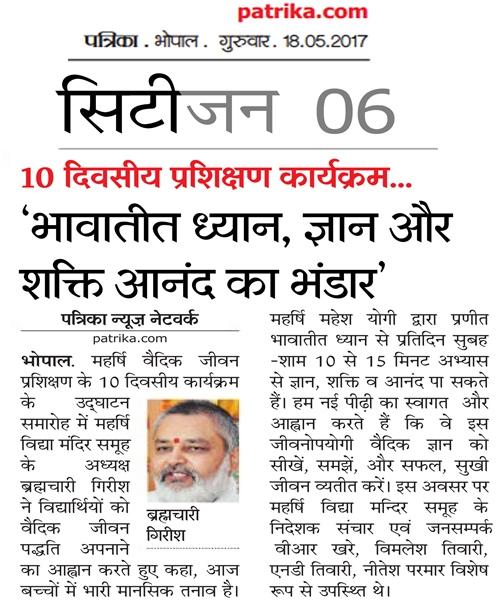 patrika.com

पत्रिका . भोपाल . गुरुवार . 18.05.2017

सिटीजन 06

10 दिवसीय प्रशिक्षण कार्यक्रम...

'भावातीत ध्यान, ज्ञान और शक्ति आनंद का भंडार'

पत्रिका न्यूज़ नेटवर्क
patrika.com

भोपाल. महर्षि वैदिक जीवन प्रशिक्षण के 10 दिवसीय कार्यक्रम के उद्घाटन समारोह में महर्षि विद्या मंदिर समूह के अध्यक्ष ब्रह्मचारी गिरीश ने विद्यार्थियों को वैदिक जीवन पद्धति अपनाने का आह्वान करते हुए कहा, आज बच्चों में भारी मानसिक तनाव है।

ब्रह्मचारी गिरीश

महर्षि महेश योगी द्वारा प्रणीत भावातीत ध्यान से प्रतिदिन सुबह -शाम 10 से 15 मिनट अभ्यास से ज्ञान, शक्ति व आनंद पा सकते हैं। हम नई पीढ़ी का स्वागत और आह्वान करते हैं कि वे इस जीवनोपयोगी वैदिक ज्ञान को सीखें, समझें, और सफल, सुखी जीवन व्यतीत करें। इस अवसर पर महर्षि विद्या मन्दिर समूह के निदेशक संचार एवं जनसम्पर्क वीआर खरे, विमलेश तिवारी, एनडी तिवारी, नीतेश परमार विशेष रूप से उपस्थित थे।